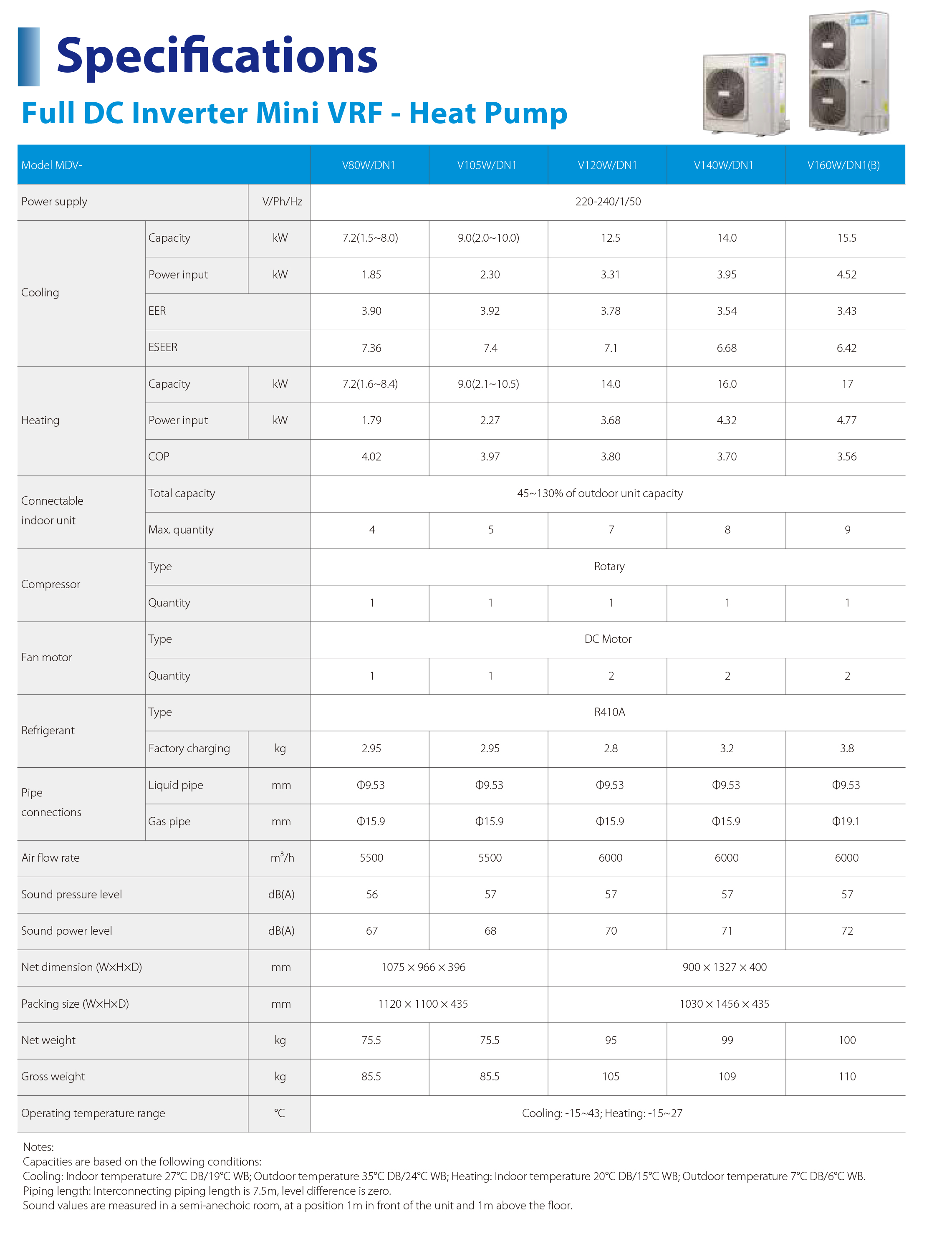 Specifications

Full DC Inverter Mini VRF - Heat Pump

| Model MDV- | | | V80W/DN1 | V105W/DN1 | V120W/DN1 | V140W/DN1 | V160W/DN1(B) |
|---|---|---|---|---|---|---|---|
| Power supply | | V/Ph/Hz | 220-240/1/50 | | | | |
| Cooling | Capacity | kW | 7.2(1.5~8.0) | 9.0(2.0~10.0) | 12.5 | 14.0 | 15.5 |
| | Power input | kW | 1.85 | 2.30 | 3.31 | 3.95 | 4.52 |
| | EER | | 3.90 | 3.92 | 3.78 | 3.54 | 3.43 |
| | ESEER | | 7.36 | 7.4 | 7.1 | 6.68 | 6.42 |
| Heating | Capacity | kW | 7.2(1.6~8.4) | 9.0(2.1~10.5) | 14.0 | 16.0 | 17 |
| | Power input | kW | 1.79 | 2.27 | 3.68 | 4.32 | 4.77 |
| | COP | | 4.02 | 3.97 | 3.80 | 3.70 | 3.56 |
| Connectable indoor unit | Total capacity | | 45~130% of outdoor unit capacity | | | | |
| | Max. quantity | | 4 | 5 | 7 | 8 | 9 |
| Compressor | Type | | Rotary | | | | |
| | Quantity | | 1 | 1 | 1 | 1 | 1 |
| Fan motor | Type | | DC Motor | | | | |
| | Quantity | | 1 | 1 | 2 | 2 | 2 |
| Refrigerant | Type | | R410A | | | | |
| | Factory charging | kg | 2.95 | 2.95 | 2.8 | 3.2 | 3.8 |
| Pipe connections | Liquid pipe | mm | Φ9.53 | Φ9.53 | Φ9.53 | Φ9.53 | Φ9.53 |
| | Gas pipe | mm | Φ15.9 | Φ15.9 | Φ15.9 | Φ15.9 | Φ19.1 |
| Air flow rate | | $m^3/h$ | 5500 | 5500 | 6000 | 6000 | 6000 |
| Sound pressure level | | dB(A) | 56 | 57 | 57 | 57 | 57 |
| Sound power level | | dB(A) | 67 | 68 | 70 | 71 | 72 |
| Net dimension (W×H×D) | | mm | 1075 × 966 × 396 | | 900 × 1327 × 400 | | |
| Packing size (W×H×D) | | mm | 1120 × 1100 × 435 | | 1030 × 1456 × 435 | | |
| Net weight | | kg | 75.5 | 75.5 | 95 | 99 | 100 |
| Gross weight | | kg | 85.5 | 85.5 | 105 | 109 | 110 |
| Operating temperature range | | °C | Cooling: -15~43; Heating: -15~27 | | | | |

Notes:
Capacities are based on the following conditions:
Cooling: Indoor temperature 27°C DB/19°C WB; Outdoor temperature 35°C DB/24°C WB; Heating: Indoor temperature 20°C DB/15°C WB; Outdoor temperature 7°C DB/6°C WB.
Piping length: Interconnecting piping length is 7.5m, level difference is zero.
Sound values are measured in a semi-anechoic room, at a position 1m in front of the unit and 1m above the floor.